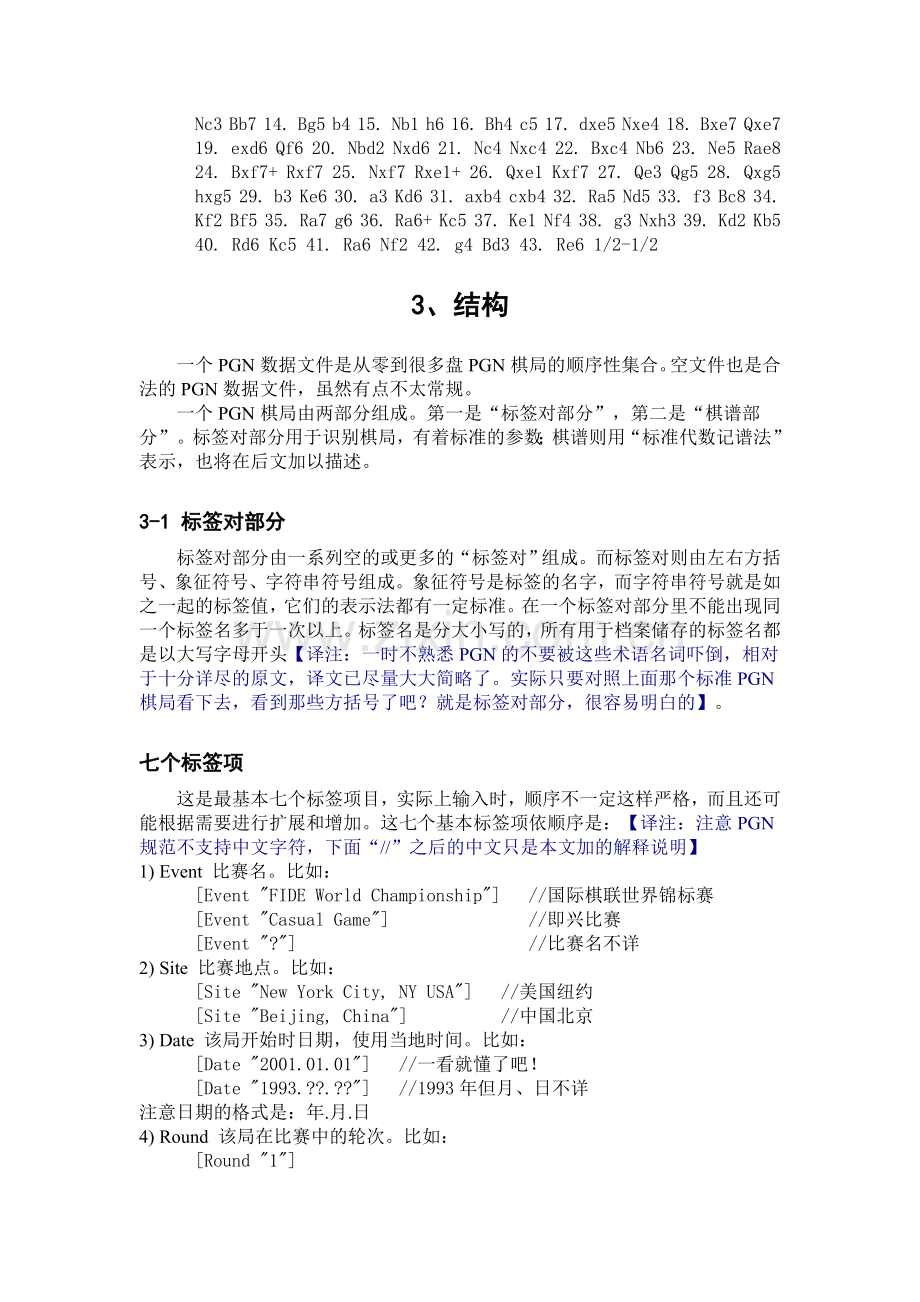 Nc3 Bb7 14. Bg5 b4 15. Nb1 h6 16. Bh4 c5 17. dxe5 Nxe4 18. Bxe7 Qxe7 19. exd6 Qf6 20. Nbd2 Nxd6 21. Nc4 Nxc4 22. Bxc4 Nb6 23. Ne5 Rae8 24. Bxf7+ Rxf7 25. Nxf7 Rxe1+ 26. Qxe1 Kxf7 27. Qe3 Qg5 28. Qxg5 hxg5 29. b3 Ke6 30. a3 Kd6 31. axb4 cxb4 32. Ra5 Nd5 33. f3 Bc8 34. Kf2 Bf5 35. Ra7 g6 36. Ra6+ Kc5 37. Ke1 Nf4 38. g3 Nxh3 39. Kd2 Kb5 40. Rd6 Kc5 41. Ra6 Nf2 42. g4 Bd3 43. Re6 1/2-1/2

3、结构

一个 PGN 数据文件是从零到很多盘 PGN 棋局的顺序性集合。空文件也是合法的 PGN 数据文件，虽然有点不太常规。

一个 PGN 棋局由两部分组成。第一是“标签对部分”，第二是“棋谱部分”。标签对部分用于识别棋局，有着标准的参数；棋谱则用“标准代数记谱法”表示，也将在后文加以描述。

3-1 标签对部分

标签对部分由一系列空的或更多的“标签对”组成。而标签对则由左右方括号、象征符号、字符串符号组成。象征符号是标签的名字，而字符串符号就是如之一起的标签值，它们的表示法都有一定标准。在一个标签对部分里不能出现同一个标签名多于一次以上。标签名是分大小写的，所有用于档案储存的标签名都是以大写字母开头【译注：一时不熟悉 PGN 的不要被这些术语名词吓倒，相对于十分详尽的原文，译文已尽量大大简略了。实际只要对照上面那个标准 PGN 棋局看下去，看到那些方括号了吧？就是标签对部分，很容易明白的】。

七个标签项

这是最基本七个标签项目，实际上输入时，顺序不一定这样严格，而且还可能根据需要进行扩展和增加。这七个基本标签项依顺序是：【译注：注意 PGN 规范不支持中文字符，下面“//”之后的中文只是本文加的解释说明】
1) Event 比赛名。比如：
[Event "FIDE World Championship"] //国际棋联世界锦标赛
[Event "Casual Game"] //即兴比赛
[Event "?"] //比赛名不详
2) Site 比赛地点。比如：
[Site "New York City, NY USA"] //美国纽约
[Site "Beijing, China"] //中国北京
3) Date 该局开始时日期，使用当地时间。比如：
[Date "2001.01.01"] //一看就懂了吧！
[Date "1993.??.??"] //1993 年但月、日不详
注意日期的格式是：年.月.日
4) Round 该局在比赛中的轮次。比如：
[Round "1"]